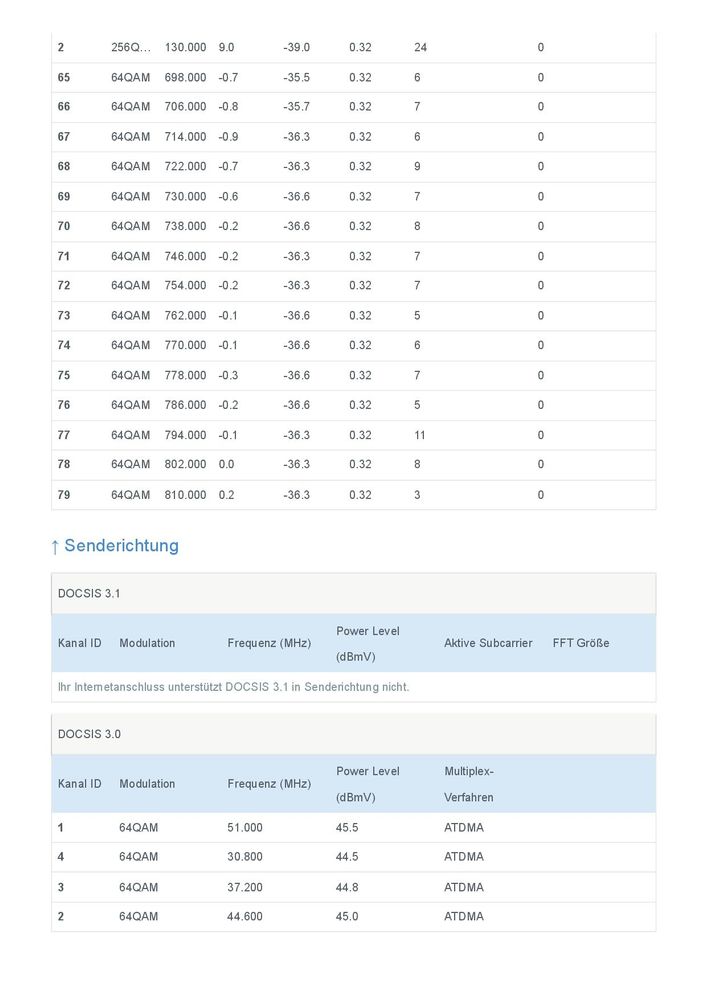 | 2 | 256Q... | 130.000 | 9.0 | -39.0 | 0.32 | 24 | 0 |
|---|---|---|---|---|---|---|---|
| 65 | 64QAM | 698.000 | -0.7 | -35.5 | 0.32 | 6 | 0 |
| 66 | 64QAM | 706.000 | -0.8 | -35.7 | 0.32 | 7 | 0 |
| 67 | 64QAM | 714.000 | -0.9 | -36.3 | 0.32 | 6 | 0 |
| 68 | 64QAM | 722.000 | -0.7 | -36.3 | 0.32 | 9 | 0 |
| 69 | 64QAM | 730.000 | -0.6 | -36.6 | 0.32 | 7 | 0 |
| 70 | 64QAM | 738.000 | -0.2 | -36.6 | 0.32 | 8 | 0 |
| 71 | 64QAM | 746.000 | -0.2 | -36.3 | 0.32 | 7 | 0 |
| 72 | 64QAM | 754.000 | -0.2 | -36.3 | 0.32 | 7 | 0 |
| 73 | 64QAM | 762.000 | -0.1 | -36.6 | 0.32 | 5 | 0 |
| 74 | 64QAM | 770.000 | -0.1 | -36.6 | 0.32 | 6 | 0 |
| 75 | 64QAM | 778.000 | -0.3 | -36.6 | 0.32 | 7 | 0 |
| 76 | 64QAM | 786.000 | -0.2 | -36.6 | 0.32 | 5 | 0 |
| 77 | 64QAM | 794.000 | -0.1 | -36.3 | 0.32 | 11 | 0 |
| 78 | 64QAM | 802.000 | 0.0 | -36.3 | 0.32 | 8 | 0 |
| 79 | 64QAM | 810.000 | 0.2 | -36.3 | 0.32 | 3 | 0 |

↑ Senderichtung

DOCSIS 3.1

| Kanal ID | Modulation | Frequenz (MHz) | Power Level (dBmV) | Aktive Subcarrier | FFT Größe |
|---|---|---|---|---|---|
| Ihr Internetanschluss unterstützt DOCSIS 3.1 in Senderichtung nicht. | | | | | |

DOCSIS 3.0

| Kanal ID | Modulation | Frequenz (MHz) | Power Level (dBmV) | Multiplex-Verfahren |
|---|---|---|---|---|
| 1 | 64QAM | 51.000 | 45.5 | ATDMA |
| 4 | 64QAM | 30.800 | 44.5 | ATDMA |
| 3 | 64QAM | 37.200 | 44.8 | ATDMA |
| 2 | 64QAM | 44.600 | 45.0 | ATDMA |